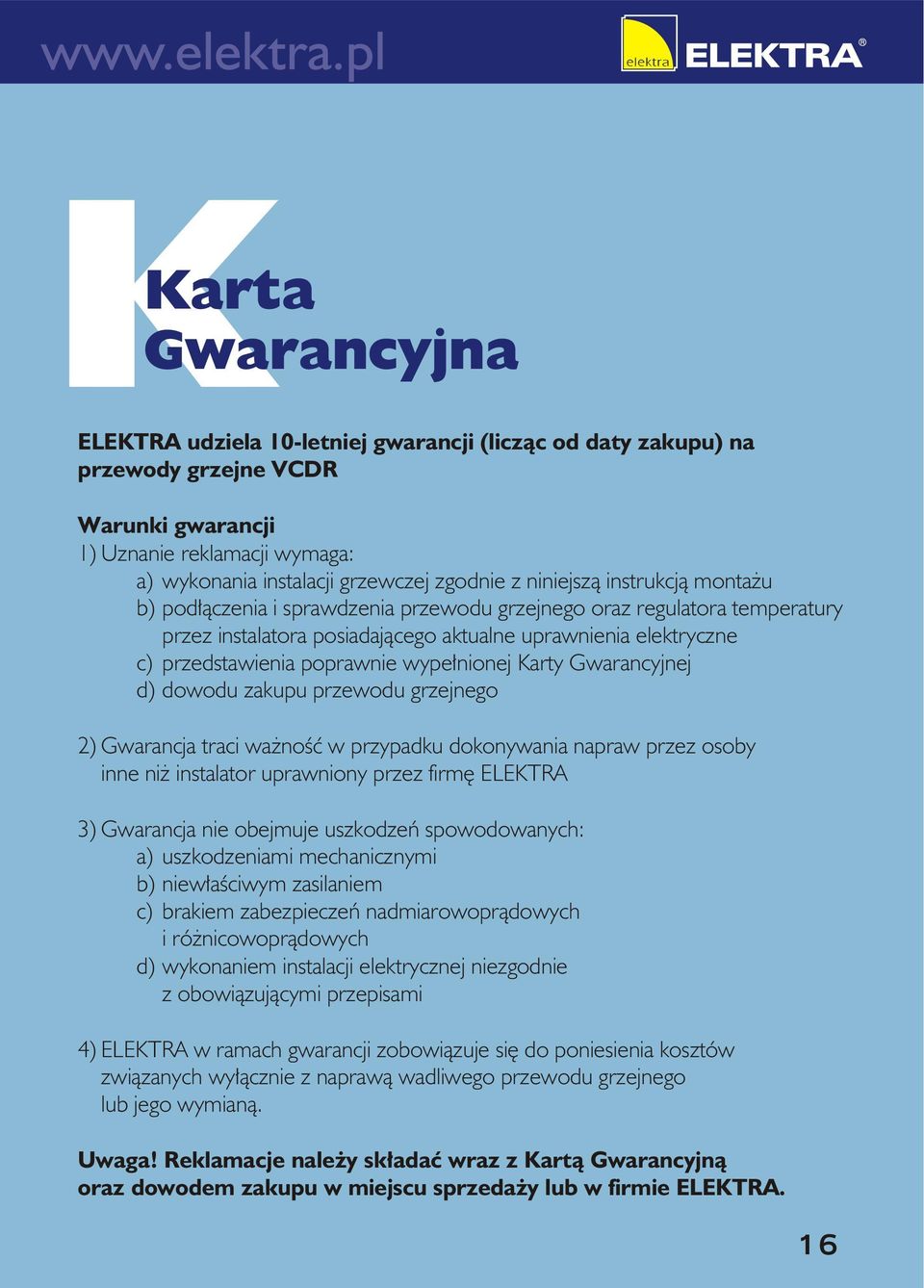 www.elektra.pl

elektra ELEKTRA®

K

Karta Gwarancyjna

ELEKTRA udziela 10-letniej gwarancji (licząc od daty zakupu) na przewody grzejne VCDR

Warunki gwarancji
1) Uznanie reklamacji wymaga:
a) wykonania instalacji grzewczej zgodnie z niniejszą instrukcją montażu
b) podłączenia i sprawdzenia przewodu grzejnego oraz regulatora temperatury przez instalatora posiadającego aktualne uprawnienia elektryczne
c) przedstawienia poprawnie wypełnionej Karty Gwarancyjnej
d) dowodu zakupu przewodu grzejnego

2) Gwarancja traci ważność w przypadku dokonywania napraw przez osoby inne niż instalator uprawniony przez firmę ELEKTRA

3) Gwarancja nie obejmuje uszkodzeń spowodowanych:
a) uszkodzeniami mechanicznymi
b) niewłaściwym zasilaniem
c) brakiem zabezpieczeń nadmiarowoprądowych i różnicowoprądowych
d) wykonaniem instalacji elektrycznej niezgodnie z obowiązującymi przepisami

4) ELEKTRA w ramach gwarancji zobowiązuje się do poniesienia kosztów związanych wyłącznie z naprawą wadliwego przewodu grzejnego lub jego wymianą.

Uwaga! Reklamacje należy składać wraz z Kartą Gwarancyjną oraz dowodem zakupu w miejscu sprzedaży lub w firmie ELEKTRA.

16